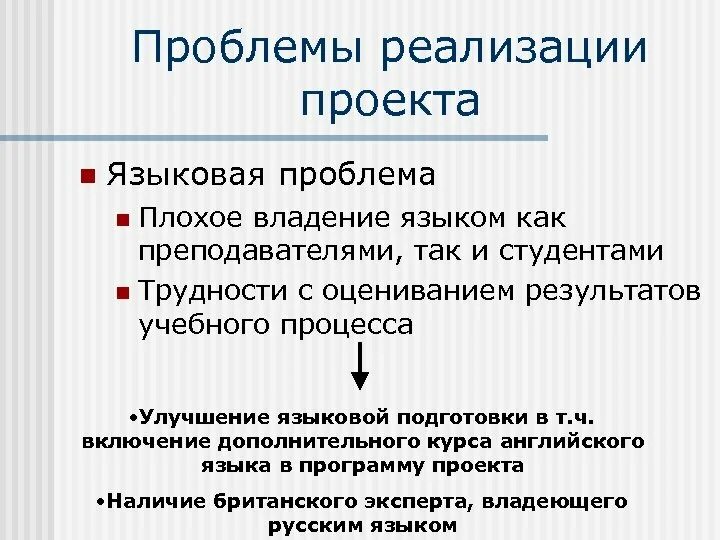 Проблемы реализации проекта

Языковая проблема

Плохое владение языком как преподавателями, так и студентами

Трудности с оцениванием результатов учебного процесса

•Улучшение языковой подготовки в т.ч. включение дополнительного курса английского языка в программу проекта

•Наличие британского эксперта, владеющего русским языком